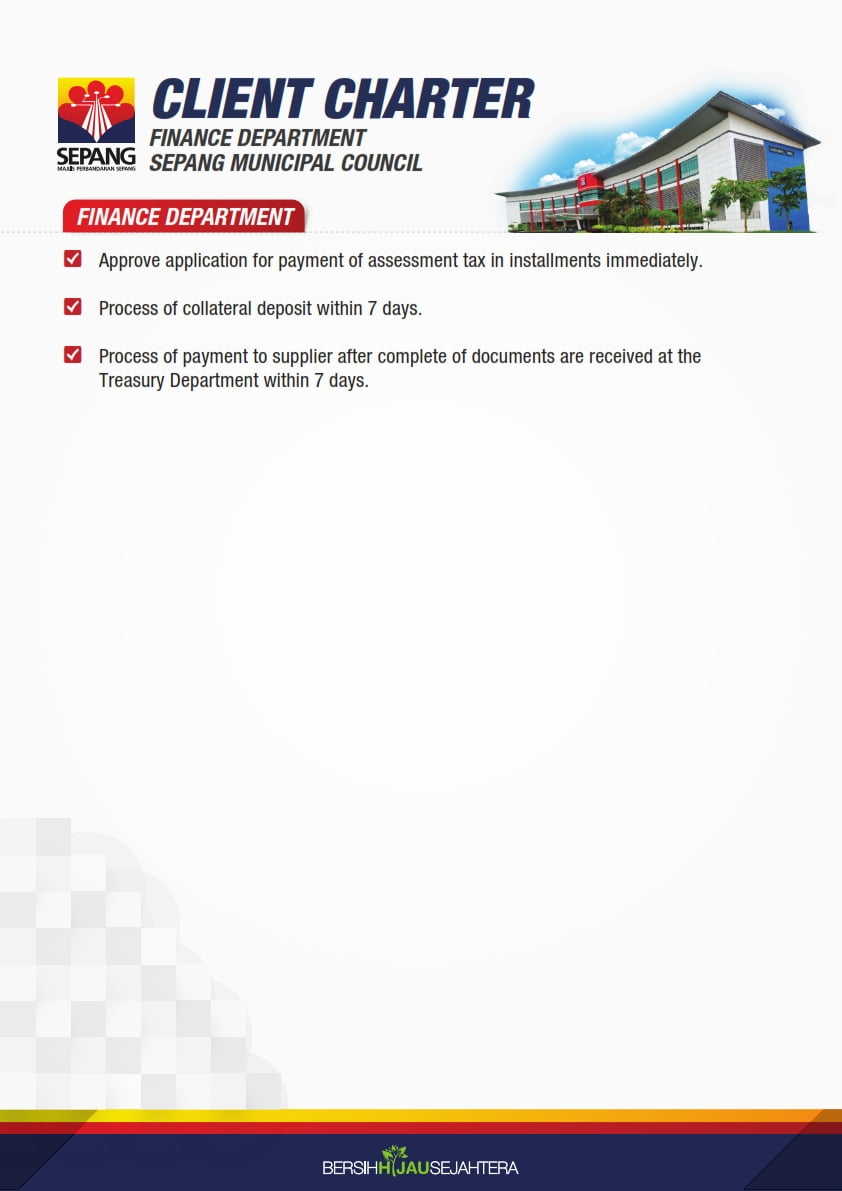 SEPANG
MAJLIS PERBANDARAN SEPANG

CLIENT CHARTER
FINANCE DEPARTMENT
SEPANG MUNICIPAL COUNCIL

FINANCE DEPARTMENT

Approve application for payment of assessment tax in installments immediately.

Process of collateral deposit within 7 days.

Process of payment to supplier after complete of documents are received at the Treasury Department within 7 days.

BERSIHHIJAUSEJAHTERA